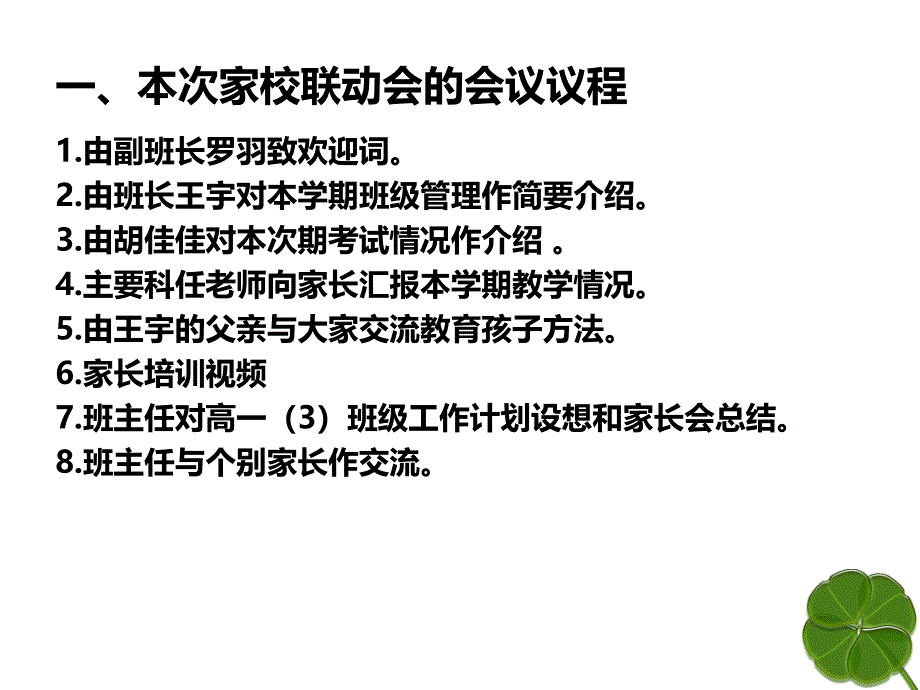 一、本次家校联动会的会议议程

1.由副班长罗羽致欢迎词。
2.由班长王宇对本学期班级管理作简要介绍。
3.由胡佳佳对本次期考试情况作介绍 。
4.主要科任老师向家长汇报本学期教学情况。
5.由王宇的父亲与大家交流教育孩子方法。
6.家长培训视频
7.班主任对高一（3）班级工作计划设想和家长会总结。
8.班主任与个别家长作交流。